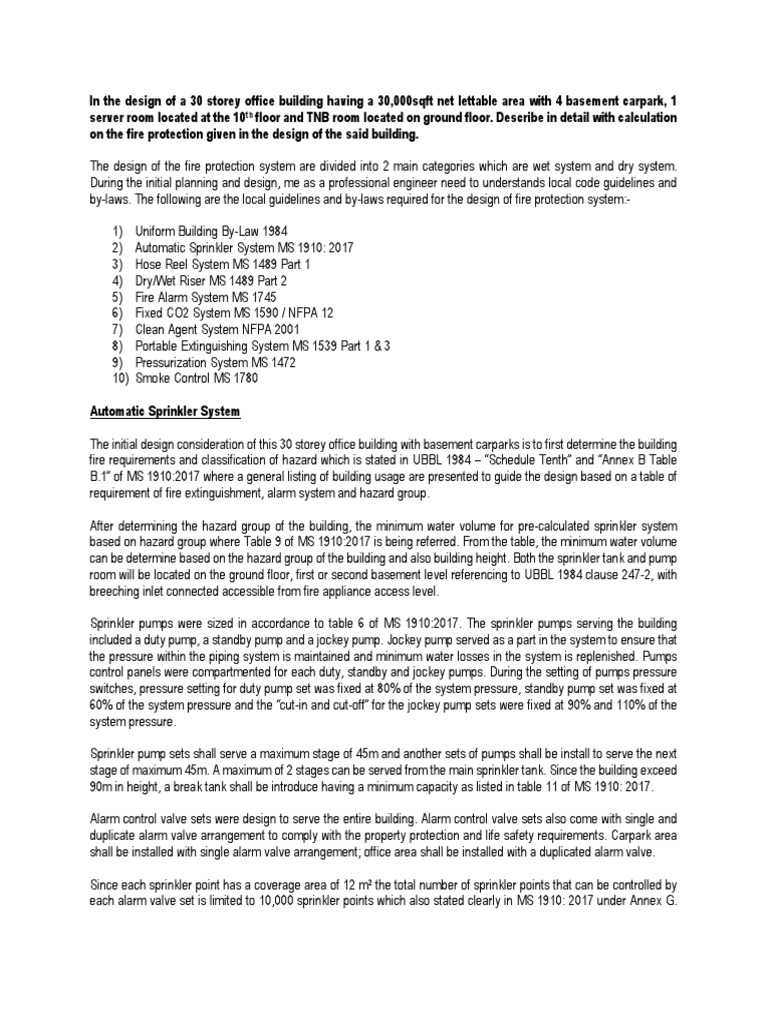 In the design of a 30 storey office building having a 30,000sqft net lettable area with 4 basement carpark, 1 server room located at the 10$^{th}$ floor and TNB room located on ground floor. Describe in detail with calculation on the fire protection given in the design of the said building.

The design of the fire protection system are divided into 2 main categories which are wet system and dry system. During the initial planning and design, me as a professional engineer need to understands local code guidelines and by-laws. The following are the local guidelines and by-laws required for the design of fire protection system:-

1) Uniform Building By-Law 1984
2) Automatic Sprinkler System MS 1910: 2017
3) Hose Reel System MS 1489 Part 1
4) Dry/Wet Riser MS 1489 Part 2
5) Fire Alarm System MS 1745
6) Fixed CO2 System MS 1590 / NFPA 12
7) Clean Agent System NFPA 2001
8) Portable Extinguishing System MS 1539 Part 1 & 3
9) Pressurization System MS 1472
10) Smoke Control MS 1780

Automatic Sprinkler System

The initial design consideration of this 30 storey office building with basement carparks is to first determine the building fire requirements and classification of hazard which is stated in UBBL 1984 – "Schedule Tenth" and "Annex B Table B.1" of MS 1910:2017 where a general listing of building usage are presented to guide the design based on a table of requirement of fire extinguishment, alarm system and hazard group.

After determining the hazard group of the building, the minimum water volume for pre-calculated sprinkler system based on hazard group where Table 9 of MS 1910:2017 is being referred. From the table, the minimum water volume can be determine based on the hazard group of the building and also building height. Both the sprinkler tank and pump room will be located on the ground floor, first or second basement level referencing to UBBL 1984 clause 247-2, with breeching inlet connected accessible from fire appliance access level.

Sprinkler pumps were sized in accordance to table 6 of MS 1910:2017. The sprinkler pumps serving the building included a duty pump, a standby pump and a jockey pump. Jockey pump served as a part in the system to ensure that the pressure within the piping system is maintained and minimum water losses in the system is replenished. Pumps control panels were compartmented for each duty, standby and jockey pumps. During the setting of pumps pressure switches, pressure setting for duty pump set was fixed at 80% of the system pressure, standby pump set was fixed at 60% of the system pressure and the "cut-in and cut-off" for the jockey pump sets were fixed at 90% and 110% of the system pressure.

Sprinkler pump sets shall serve a maximum stage of 45m and another sets of pumps shall be install to serve the next stage of maximum 45m. A maximum of 2 stages can be served from the main sprinkler tank. Since the building exceed 90m in height, a break tank shall be introduce having a minimum capacity as listed in table 11 of MS 1910: 2017.

Alarm control valve sets were design to serve the entire building. Alarm control valve sets also come with single and duplicate alarm valve arrangement to comply with the property protection and life safety requirements. Carpark area shall be installed with single alarm valve arrangement; office area shall be installed with a duplicated alarm valve.

Since each sprinkler point has a coverage area of 12 m² the total number of sprinkler points that can be controlled by each alarm valve set is limited to 10,000 sprinkler points which also stated clearly in MS 1910: 2017 under Annex G.